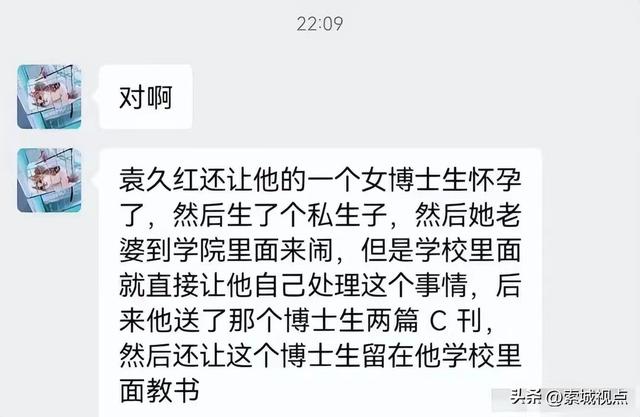 22:09

对啊

袁久红还让他的一个女博士生怀孕了，然后生了个私生子，然后她老婆到学院里面来闹，但是学校里面就直接让他自己处理这个事情，后来他送了那个博士生两篇 C 刊，然后还让这个博士生留在他学校里面教书

头条 @索城视点